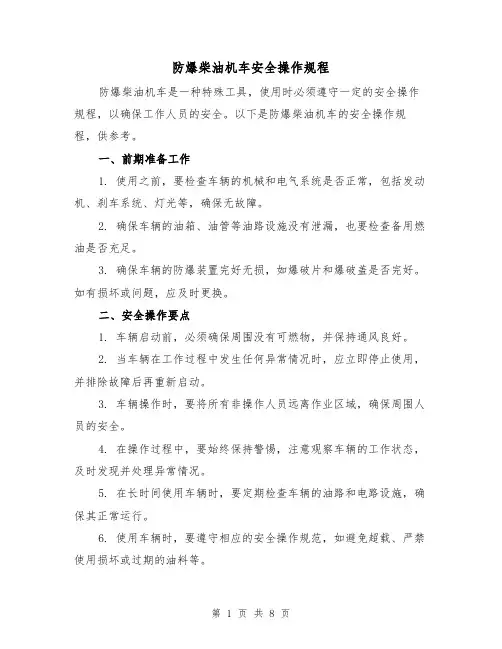 防爆柴油机车安全操作规程

防爆柴油机车是一种特殊工具，使用时必须遵守一定的安全操作规程，以确保工作人员的安全。以下是防爆柴油机车的安全操作规程，供参考。

一、前期准备工作

1. 使用之前，要检查车辆的机械和电气系统是否正常，包括发动机、刹车系统、灯光等，确保无故障。

2. 确保车辆的油箱、油管等油路设施没有泄漏，也要检查备用燃油是否充足。

3. 确保车辆的防爆装置完好无损，如爆破片和爆破盖是否完好。如有损坏或问题，应及时更换。

二、安全操作要点

1. 车辆启动前，必须确保周围没有可燃物，并保持通风良好。

2. 当车辆在工作过程中发生任何异常情况时，应立即停止使用，并排除故障后再重新启动。

3. 车辆操作时，要将所有非操作人员远离作业区域，确保周围人员的安全。

4. 在操作过程中，要始终保持警惕，注意观察车辆的工作状态，及时发现并处理异常情况。

5. 在长时间使用车辆时，要定期检查车辆的油路和电路设施，确保其正常运行。

6. 使用车辆时，要遵守相应的安全操作规范，如避免超载、严禁使用损坏或过期的油料等。

第 1 页 共 8 页